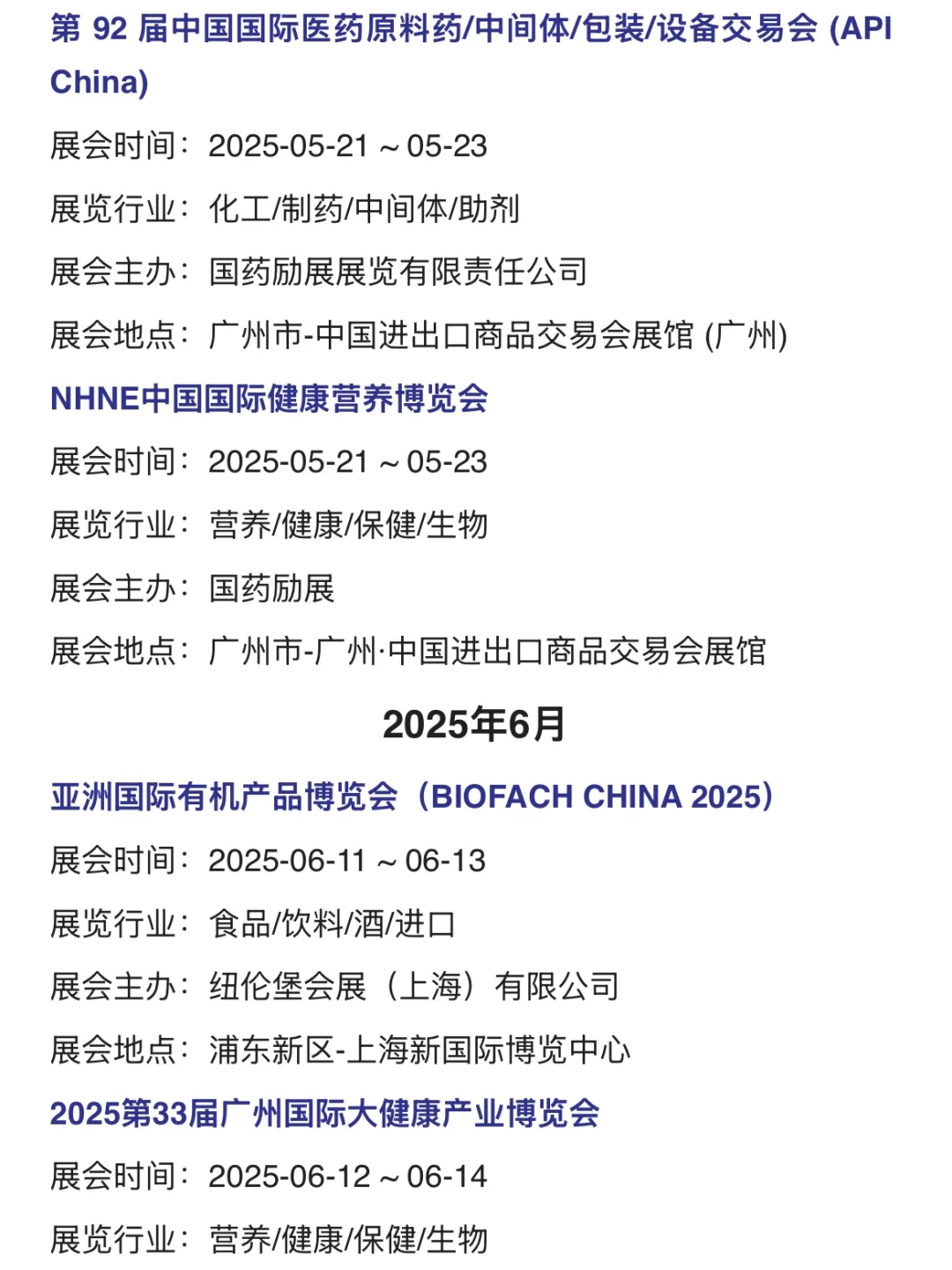 第 92 届中国国际医药原料药/中间体/包装/设备交易会 (API China)

展会时间：2025-05-21 ~ 05-23

展览行业：化工/制药/中间体/助剂

展会主办：国药励展展览有限责任公司

展会地点：广州市-中国进出口商品交易会展馆 (广州)

NHNE中国国际健康营养博览会

展会时间：2025-05-21 ~ 05-23

展览行业：营养/健康/保健/生物

展会主办：国药励展

展会地点：广州市-广州·中国进出口商品交易会展馆

2025年6月

亚洲国际有机产品博览会（BIOFACH CHINA 2025）

展会时间：2025-06-11 ~ 06-13

展览行业：食品/饮料/酒/进口

展会主办：纽伦堡会展（上海）有限公司

展会地点：浦东新区-上海新国际博览中心

2025第33届广州国际大健康产业博览会

展会时间：2025-06-12 ~ 06-14

展览行业：营养/健康/保健/生物